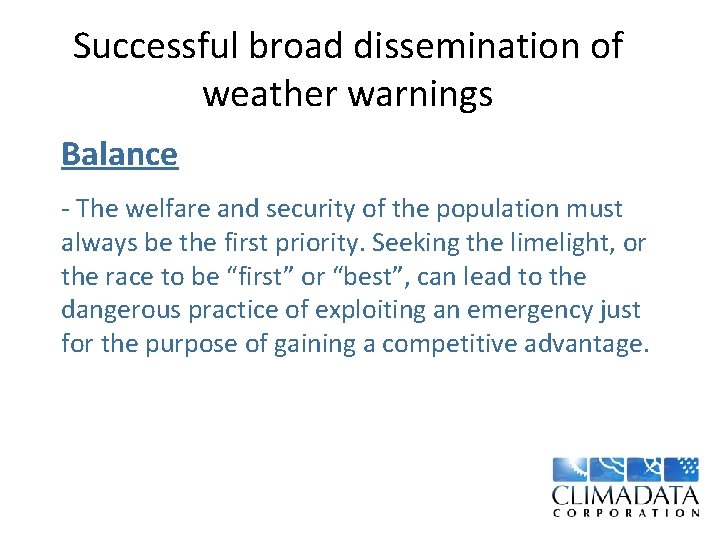 Successful broad dissemination of weather warnings

Balance

- The welfare and security of the population must always be the first priority. Seeking the limelight, or the race to be “first” or “best”, can lead to the dangerous practice of exploiting an emergency just for the purpose of gaining a competitive advantage.

CLIMADATA
CORPORATION